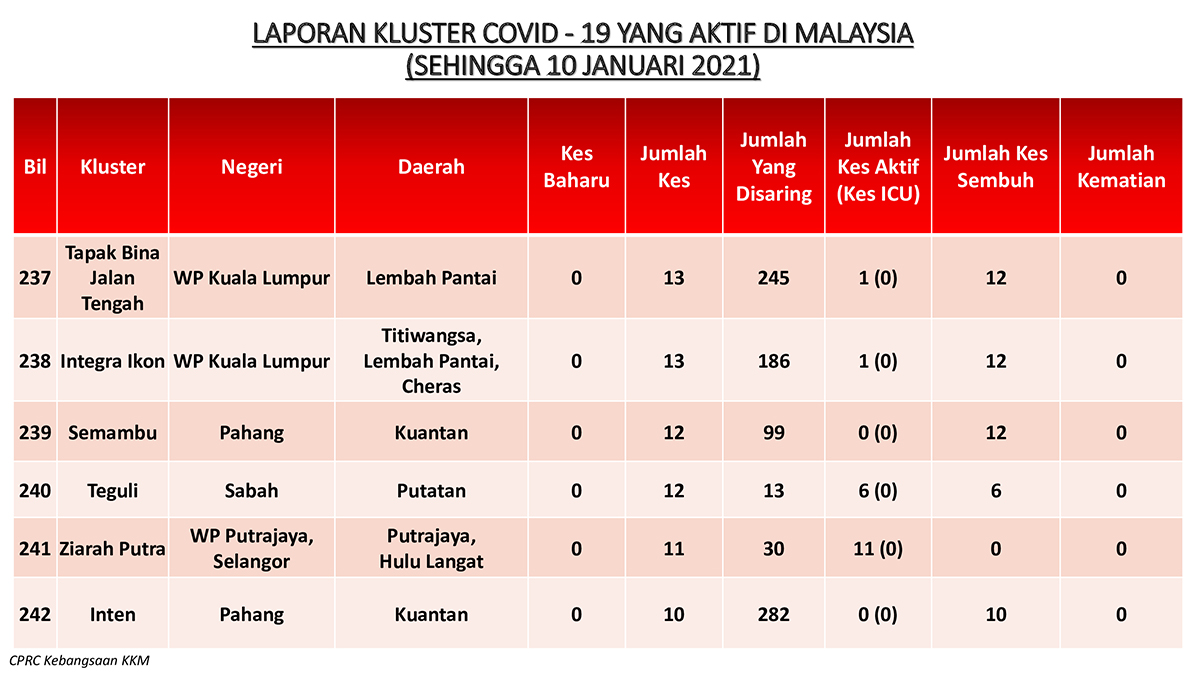 LAPORAN KLUSTER COVID - 19 YANG AKTIF DI MALAYSIA
(SEHINGGA 10 JANUARI 2021)

| Bil | Kluster | Negeri | Daerah | Kes Baharu | Jumlah Kes | Jumlah Yang Disaring | Jumlah Kes Aktif (Kes ICU) | Jumlah Kes Sembuh | Jumlah Kematian |
|---|---|---|---|---|---|---|---|---|---|
| 237 | Tapak Bina Jalan Tengah | WP Kuala Lumpur | Lembah Pantai | 0 | 13 | 245 | 1 (0) | 12 | 0 |
| 238 | Integra Ikon | WP Kuala Lumpur | Titiwangsa, Lembah Pantai, Cheras | 0 | 13 | 186 | 1 (0) | 12 | 0 |
| 239 | Semambu | Pahang | Kuantan | 0 | 12 | 99 | 0 (0) | 12 | 0 |
| 240 | Teguli | Sabah | Putatan | 0 | 12 | 13 | 6 (0) | 6 | 0 |
| 241 | Ziarah Putra | WP Putrajaya, Selangor | Putrajaya, Hulu Langat | 0 | 11 | 30 | 11 (0) | 0 | 0 |
| 242 | Inten | Pahang | Kuantan | 0 | 10 | 282 | 0 (0) | 10 | 0 |

CPRC Kebangsaan KKM